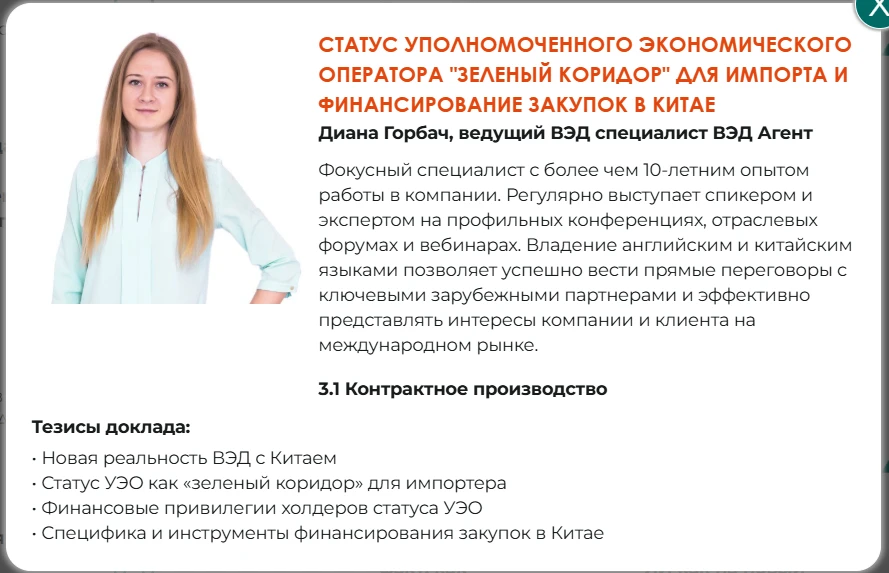 X

СТАТУС УПОЛНОМОЧЕННОГО ЭКОНОМИЧЕСКОГО ОПЕРАТОРА "ЗЕЛЕНЫЙ КОРИДОР" ДЛЯ ИМПОРТА И ФИНАНСИРОВАНИЕ ЗАКУПОК В КИТАЕ

Диана Горбач, ведущий ВЭД специалист ВЭД Агент

Фокусный специалист с более чем 10-летним опытом работы в компании. Регулярно выступает спикером и экспертом на профильных конференциях, отраслевых форумах и вебинарах. Владение английским и китайским языками позволяет успешно вести прямые переговоры с ключевыми зарубежными партнерами и эффективно представлять интересы компании и клиента на международном рынке.

3.1 Контрактное производство

Тезисы доклада:

• Новая реальность ВЭД с Китаем
• Статус УЭО как «зеленый коридор» для импортера
• Финансовые привилегии холдеров статуса УЭО
• Специфика и инструменты финансирования закупок в Китае